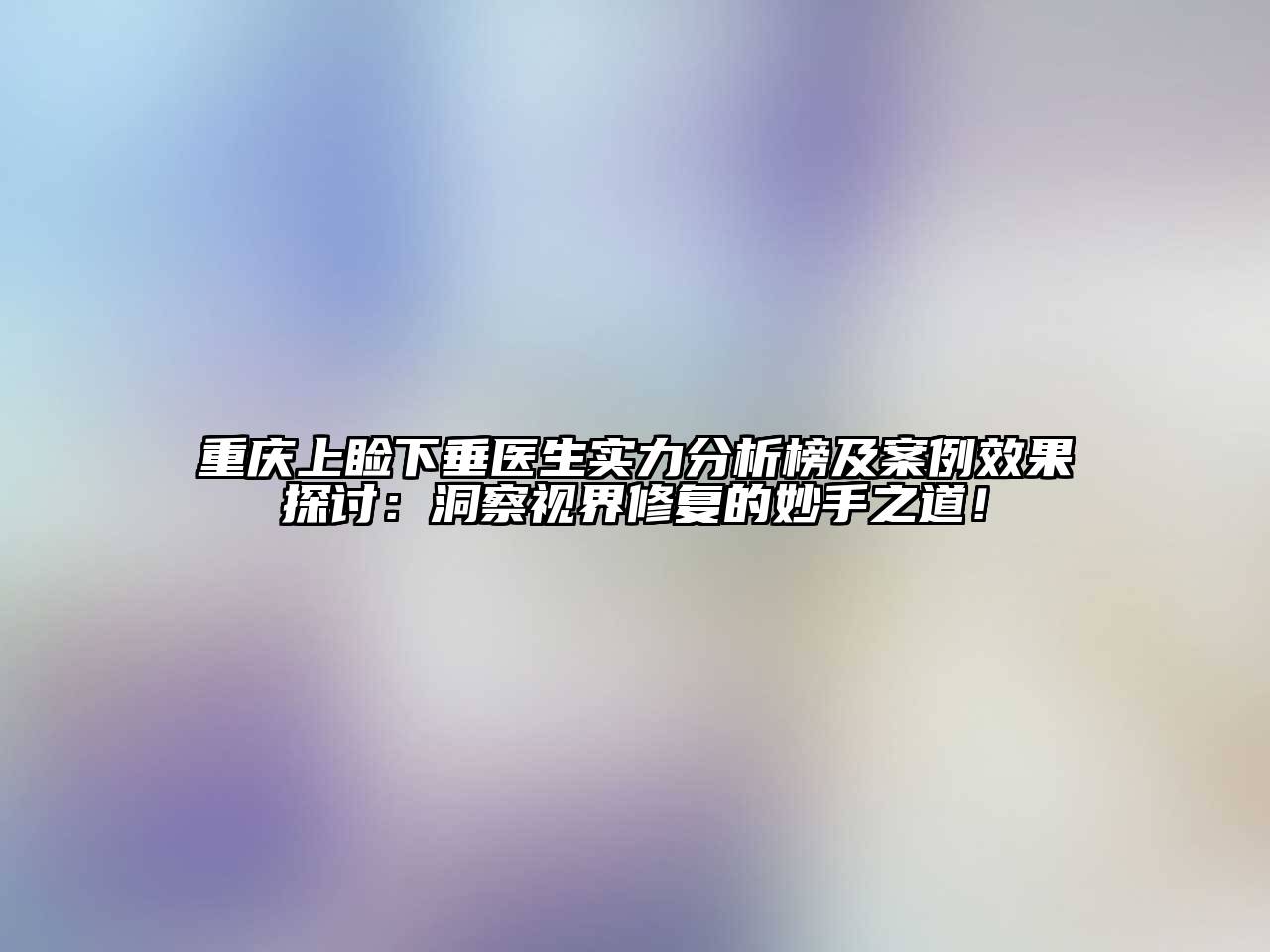 重庆上睑下垂医生实力分析榜及案例效果探讨：洞察视界修复的妙手之道！